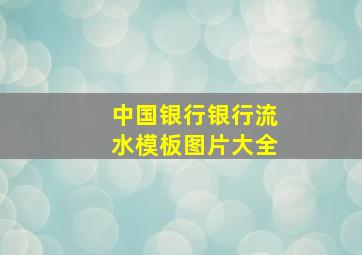 中国银行银行流水模板图片大全